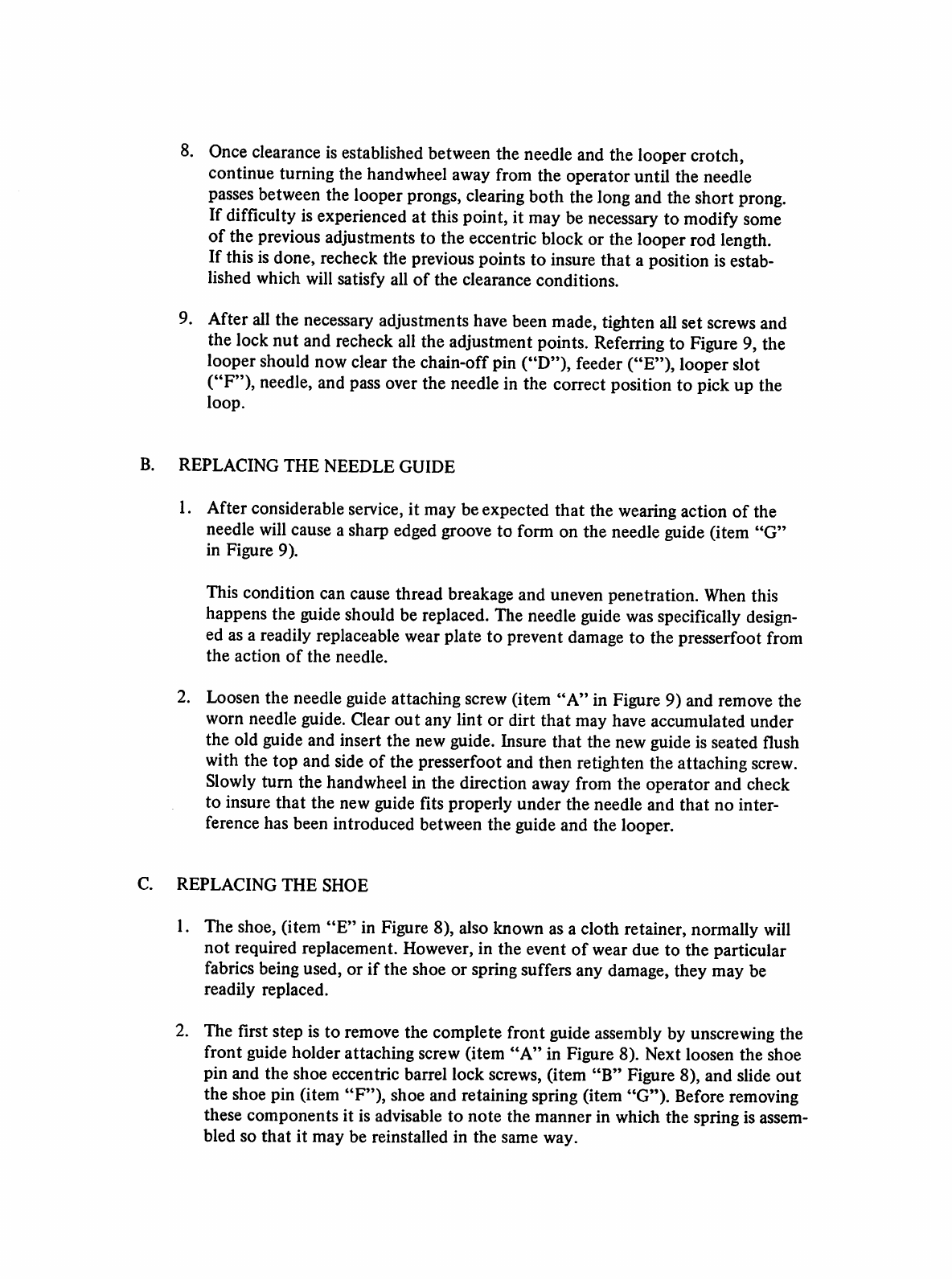 8. Once clearance is established between the needle and the looper crotch, continue turning the handwheel away from the operator until the needle passes between the looper prongs, clearing both the long and the short prong. If difficulty is experienced at this point, it may be necessary to modify some of the previous adjustments to the eccentric block or the looper rod length. If this is done, recheck the previous points to insure that a position is established which will satisfy all of the clearance conditions.

9. After all the necessary adjustments have been made, tighten all set screws and the lock nut and recheck all the adjustment points. Referring to Figure 9, the looper should now clear the chain-off pin ("D"), feeder ("E"), looper slot ("F"), needle, and pass over the needle in the correct position to pick up the loop.

B. REPLACING THE NEEDLE GUIDE

1. After considerable service, it may be expected that the wearing action of the needle will cause a sharp edged groove to form on the needle guide (item "G" in Figure 9).

This condition can cause thread breakage and uneven penetration. When this happens the guide should be replaced. The needle guide was specifically designed as a readily replaceable wear plate to prevent damage to the presserfoot from the action of the needle.

2. Loosen the needle guide attaching screw (item "A" in Figure 9) and remove the worn needle guide. Clear out any lint or dirt that may have accumulated under the old guide and insert the new guide. Insure that the new guide is seated flush with the top and side of the presserfoot and then retighten the attaching screw. Slowly turn the handwheel in the direction away from the operator and check to insure that the new guide fits properly under the needle and that no interference has been introduced between the guide and the looper.

C. REPLACING THE SHOE

1. The shoe, (item "E" in Figure 8), also known as a cloth retainer, normally will not required replacement. However, in the event of wear due to the particular fabrics being used, or if the shoe or spring suffers any damage, they may be readily replaced.

2. The first step is to remove the complete front guide assembly by unscrewing the front guide holder attaching screw (item "A" in Figure 8). Next loosen the shoe pin and the shoe eccentric barrel lock screws, (item "B" Figure 8), and slide out the shoe pin (item "F"), shoe and retaining spring (item "G"). Before removing these components it is advisable to note the manner in which the spring is assembled so that it may be reinstalled in the same way.